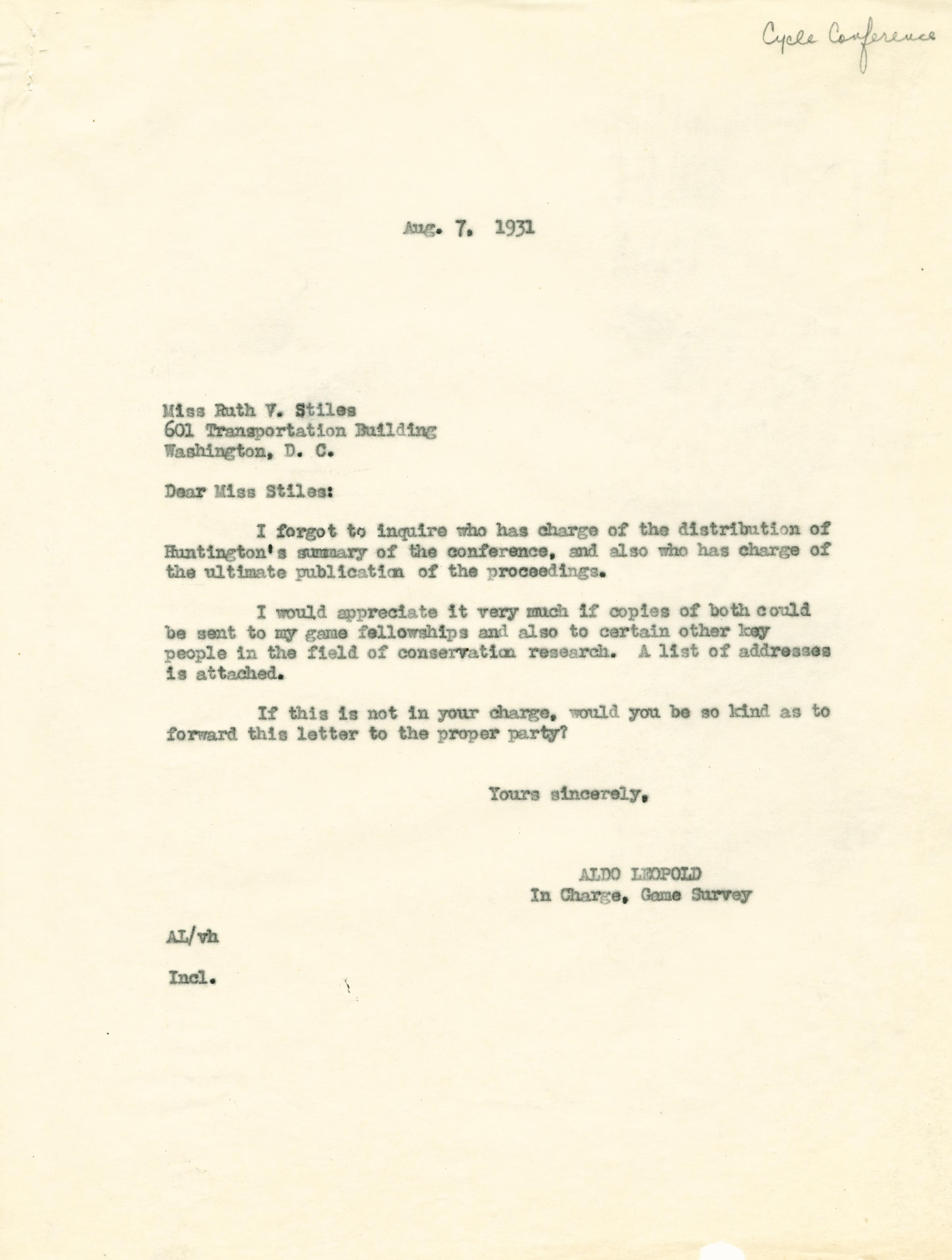 Cycle Conference

Aug. 7, 1931

Miss Ruth V. Stiles
601 Transportation Building
Washington, D. C.

Dear Miss Stiles:

I forgot to inquire who has charge of the distribution of Huntington's summary of the conference, and also who has charge of the ultimate publication of the proceedings.

I would appreciate it very much if copies of both could be sent to my game fellowships and also to certain other key people in the field of conservation research. A list of addresses is attached.

If this is not in your charge, would you be so kind as to forward this letter to the proper party?

Yours sincerely,

ALDO LEOPOLD
In Charge, Game Survey

AL/vh

Incl.